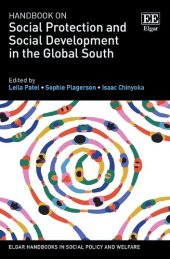 HANDBOOK ON
Social Protection and Social Development in the Global South

EE
Elgar

Edited by
Leila Patel • Sophie Plagerson • Isaac Chinyoka

ELGAR HANDBOOKS IN SOCIAL POLICY AND WELFARE